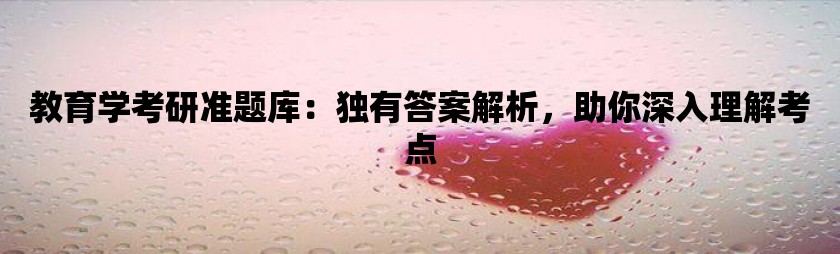 教育学考研准题库：独有答案解析，助你深入理解考点